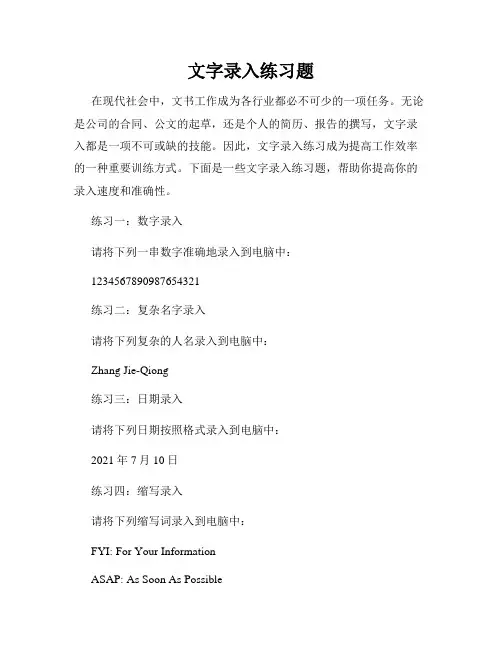 文字录入练习题

在现代社会中，文书工作成为各行业都必不可少的一项任务。无论是公司的合同、公文的起草，还是个人的简历、报告的撰写，文字录入都是一项不可或缺的技能。因此，文字录入练习成为提高工作效率的一种重要训练方式。下面是一些文字录入练习题，帮助你提高你的录入速度和准确性。

练习一：数字录入

请将下列一串数字准确地录入到电脑中：

1234567890987654321

练习二：复杂名字录入

请将下列复杂的人名录入到电脑中：

Zhang Jie-Qiong

练习三：日期录入

请将下列日期按照格式录入到电脑中：

2021 年 7 月 10 日

练习四：缩写录入

请将下列缩写词录入到电脑中：

FYI: For Your Information

ASAP: As Soon As Possible